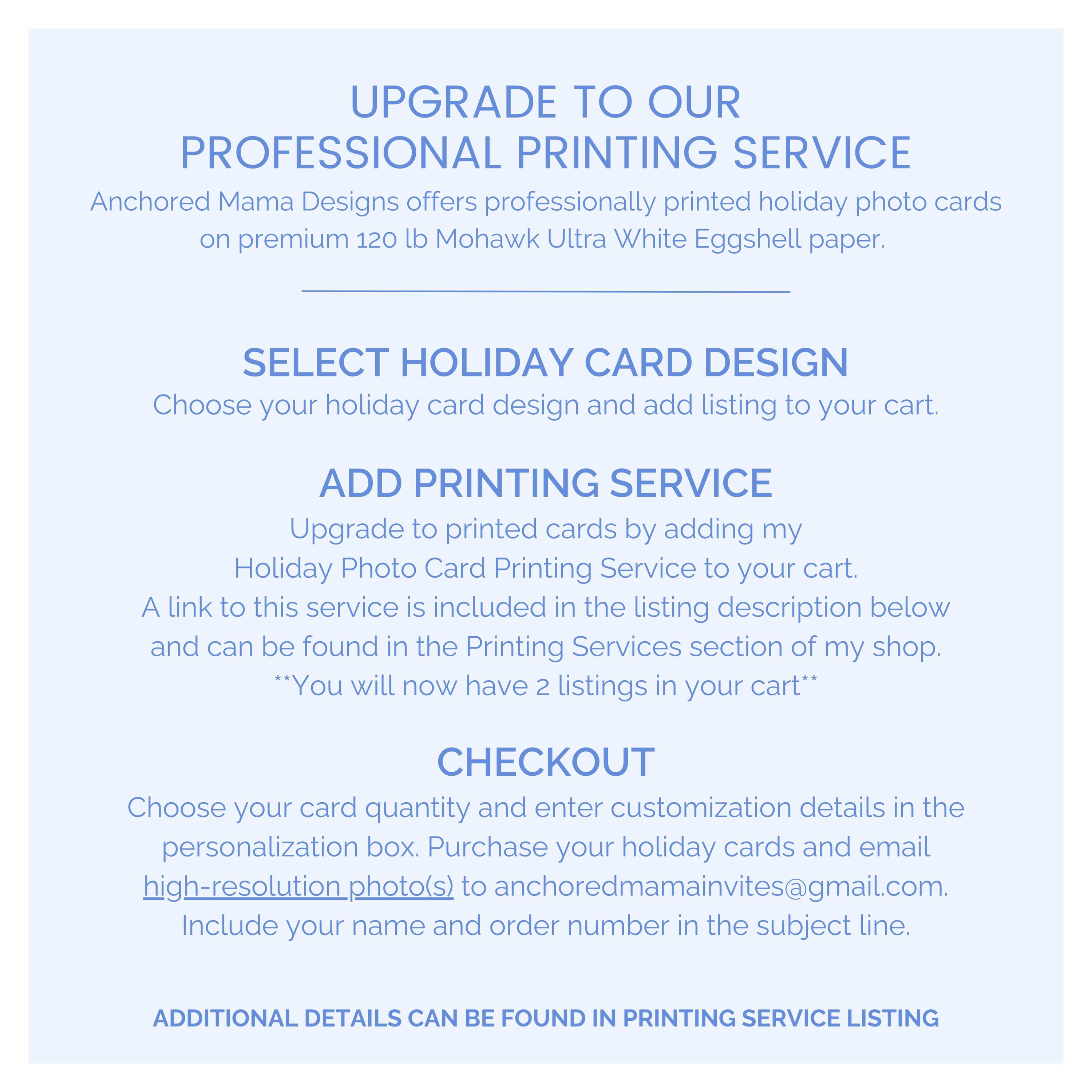 UPGRADE TO OUR
PROFESSIONAL PRINTING SERVICE

Anchored Mama Designs offers professionally printed holiday photo cards on premium 120 lb Mohawk Ultra White Eggshell paper.

SELECT HOLIDAY CARD DESIGN

Choose your holiday card design and add listing to your cart.

ADD PRINTING SERVICE

Upgrade to printed cards by adding my
Holiday Photo Card Printing Service to your cart.
A link to this service is included in the listing description below and can be found in the Printing Services section of my shop.
**You will now have 2 listings in your cart**

CHECKOUT

Choose your card quantity and enter customization details in the personalization box. Purchase your holiday cards and email high-resolution photo(s) to anchoredmamainvites@gmail.com. Include your name and order number in the subject line.

ADDITIONAL DETAILS CAN BE FOUND IN PRINTING SERVICE LISTING